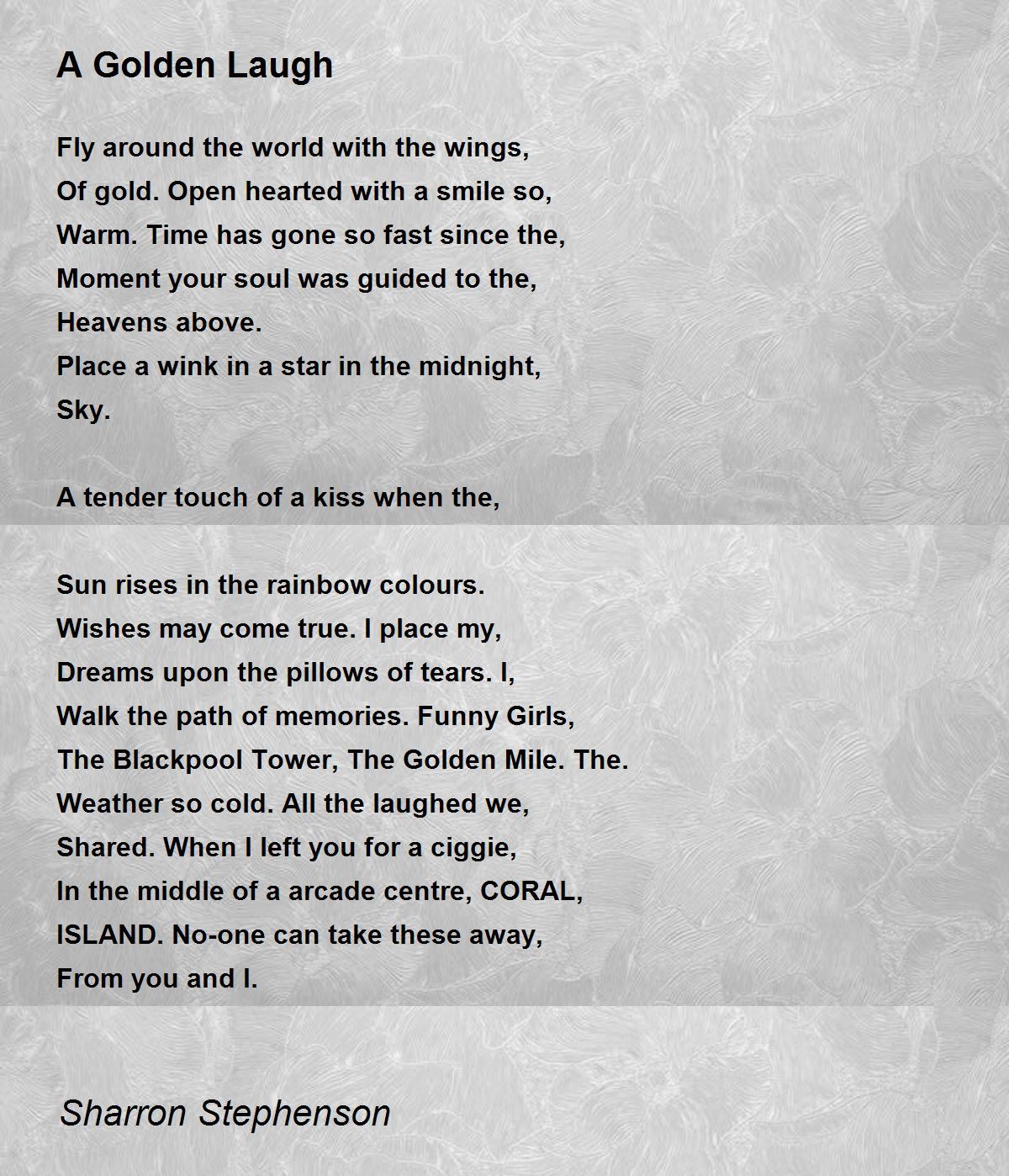 A Golden Laugh

Fly around the world with the wings,
Of gold. Open hearted with a smile so,
Warm. Time has gone so fast since the,
Moment your soul was guided to the,
Heavens above.
Place a wink in a star in the midnight,
Sky.

A tender touch of a kiss when the,

Sun rises in the rainbow colours.
Wishes may come true. I place my,
Dreams upon the pillows of tears. I,
Walk the path of memories. Funny Girls,
The Blackpool Tower, The Golden Mile. The.
Weather so cold. All the laughed we,
Shared. When I left you for a ciggie,
In the middle of a arcade centre, CORAL,
ISLAND. No-one can take these away,
From you and I.

Sharron Stephenson